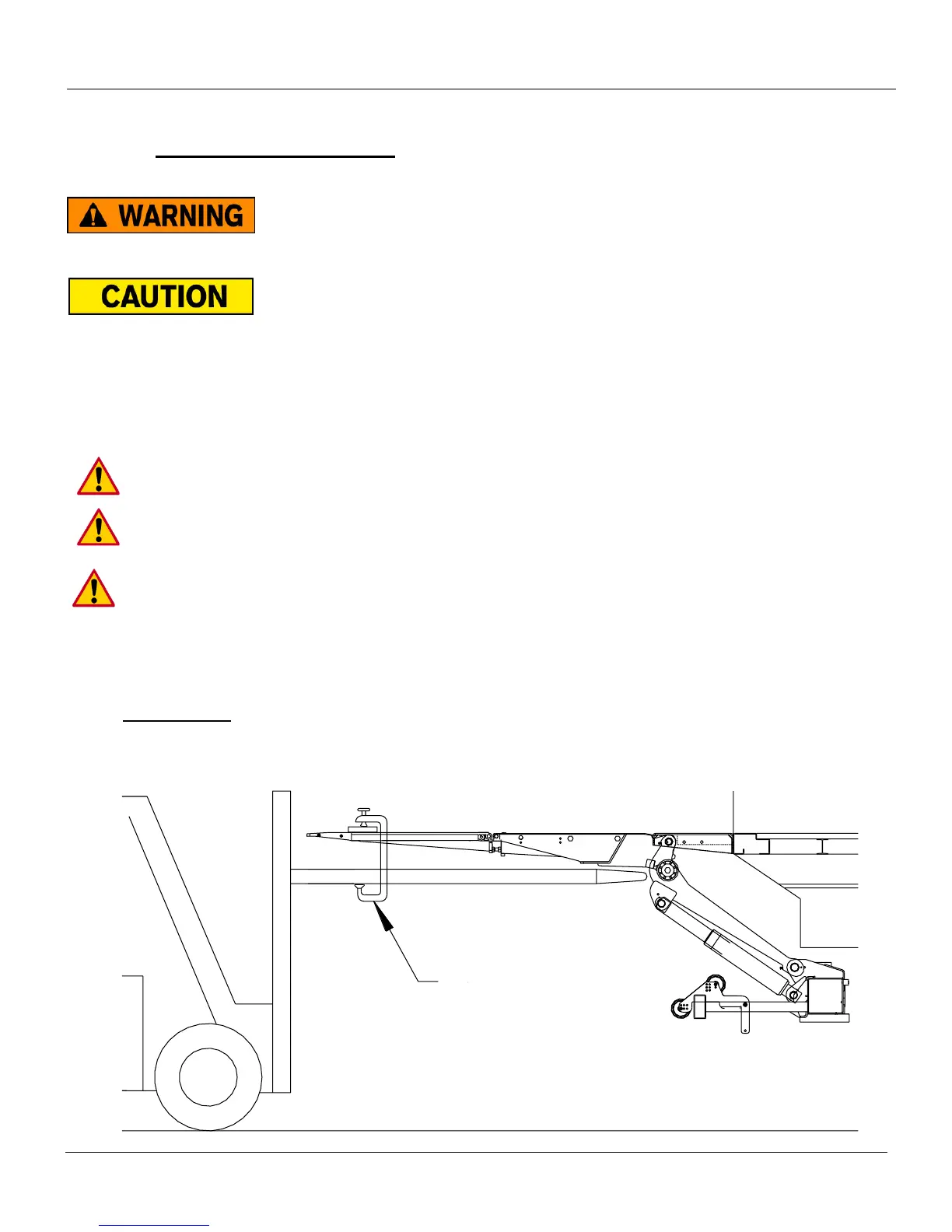 WARNING

CAUTION